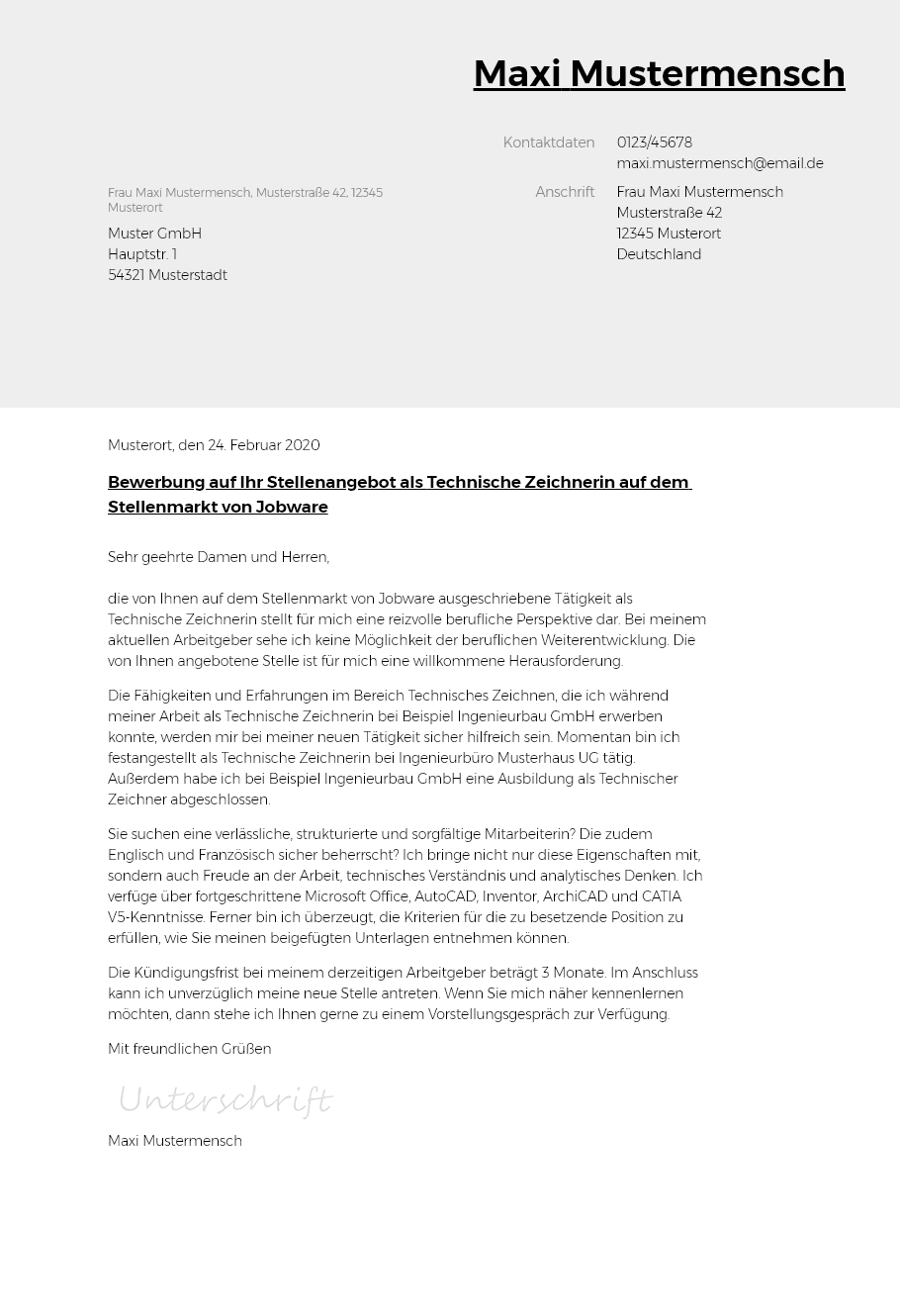 Maxi Mustermensch

Kontaktdaten 0123/45678
maxi.mustermensch@email.de

Anschrift Frau Maxi Mustermensch
Musterstraße 42
12345 Musterort
Deutschland

Frau Maxi Mustermensch, Musterstraße 42, 12345 Musterort

Muster GmbH
Hauptstr. 1
54321 Musterstadt

Musterort, den 24. Februar 2020

Bewerbung auf Ihr Stellenangebot als Technische Zeichnerin auf dem Stellenmarkt von Jobware

Sehr geehrte Damen und Herren,

die von Ihnen auf dem Stellenmarkt von Jobware ausgeschriebene Tätigkeit als Technische Zeichnerin stellt für mich eine reizvolle berufliche Perspektive dar. Bei meinem aktuellen Arbeitgeber sehe ich keine Möglichkeit der beruflichen Weiterentwicklung. Die von Ihnen angebotene Stelle ist für mich eine willkommene Herausforderung.

Die Fähigkeiten und Erfahrungen im Bereich Technisches Zeichnen, die ich während meiner Arbeit als Technische Zeichnerin bei Beispiel Ingenieurbau GmbH erwerben konnte, werden mir bei meiner neuen Tätigkeit sicher hilfreich sein. Momentan bin ich festangestellt als Technische Zeichnerin bei Ingenieurbüro Musterhaus UG tätig. Außerdem habe ich bei Beispiel Ingenieurbau GmbH eine Ausbildung als Technischer Zeichner abgeschlossen.

Sie suchen eine verlässliche, strukturierte und sorgfältige Mitarbeiterin? Die zudem Englisch und Französisch sicher beherrscht? Ich bringe nicht nur diese Eigenschaften mit, sondern auch Freude an der Arbeit, technisches Verständnis und analytisches Denken. Ich verfüge über fortgeschrittene Microsoft Office, AutoCAD, Inventor, ArchiCAD und CATIA V5-Kenntnisse. Ferner bin ich überzeugt, die Kriterien für die zu besetzende Position zu erfüllen, wie Sie meinen beigefügten Unterlagen entnehmen können.

Die Kündigungsfrist bei meinem derzeitigen Arbeitgeber beträgt 3 Monate. Im Anschluss kann ich unverzüglich meine neue Stelle antreten. Wenn Sie mich näher kennenlernen möchten, dann stehe ich Ihnen gerne zu einem Vorstellungsgespräch zur Verfügung.

Mit freundlichen Grüßen

Unterschrift

Maxi Mustermensch